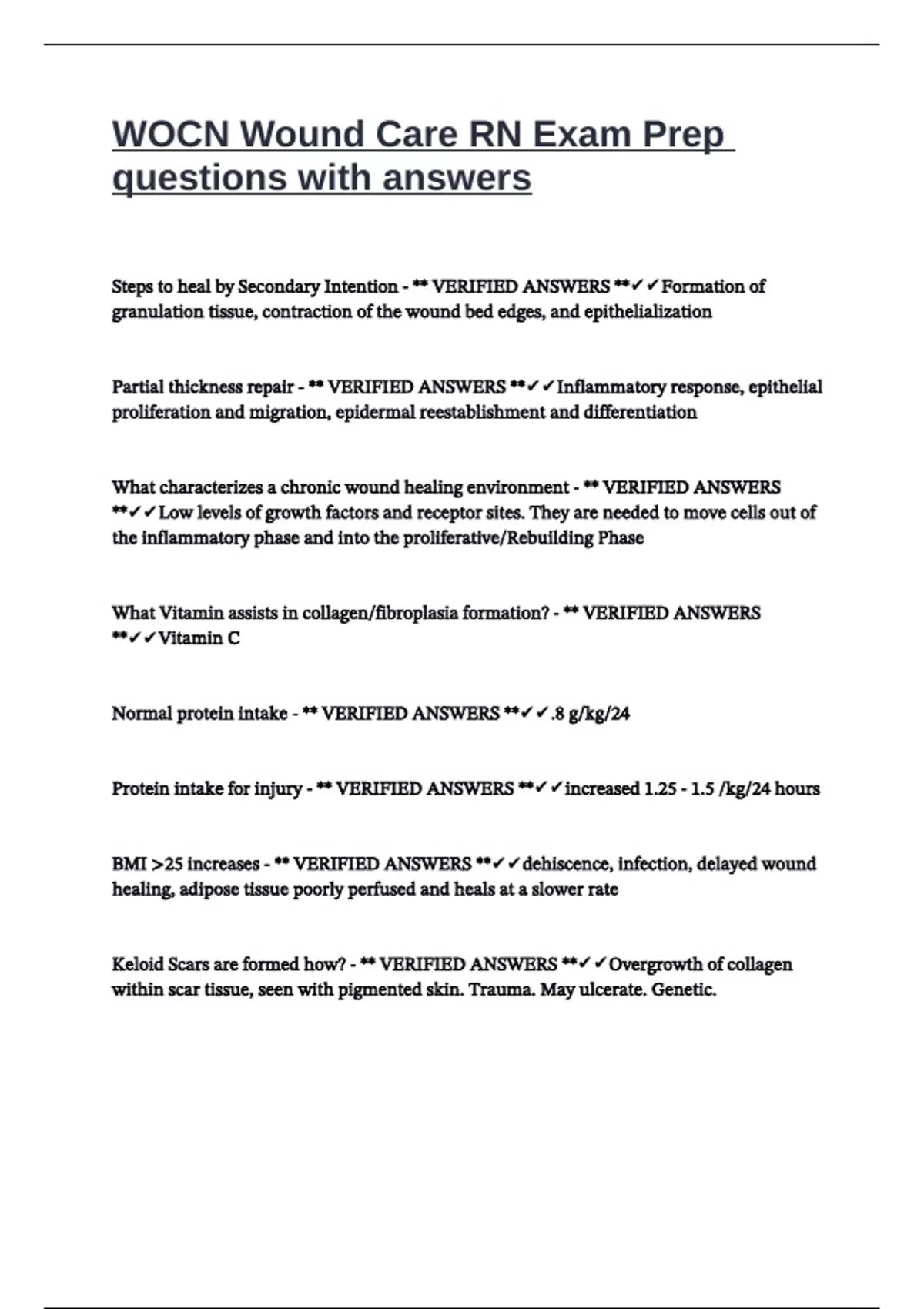 WOCN Wound Care RN Exam Prep questions with answers

Steps to heal by Secondary Intention - ** VERIFIED ANSWERS **✓✓Formation of granulation tissue, contraction of the wound bed edges, and epithelialization

Partial thickness repair - ** VERIFIED ANSWERS **✓✓Inflammatory response, epithelial proliferation and migration, epidermal reestablishment and differentiation

What characterizes a chronic wound healing environment - ** VERIFIED ANSWERS **✓✓Low levels of growth factors and receptor sites. They are needed to move cells out of the inflammatory phase and into the proliferative/Rebuilding Phase

What Vitamin assists in collagen/fibroplasia formation? - ** VERIFIED ANSWERS **✓✓Vitamin C

Normal protein intake - ** VERIFIED ANSWERS **✓✓.8 g/kg/24

Protein intake for injury - ** VERIFIED ANSWERS **✓✓increased 1.25 - 1.5 /kg/24 hours

BMI >25 increases - ** VERIFIED ANSWERS **✓✓dehiscence, infection, delayed wound healing, adipose tissue poorly perfused and heals at a slower rate

Keloid Scars are formed how? - ** VERIFIED ANSWERS **✓✓Overgrowth of collagen within scar tissue, seen with pigmented skin. Trauma. May ulcerate. Genetic.